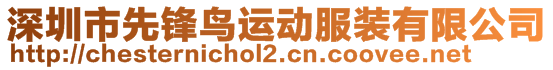 深圳市先锋鸟运动服装有限公司
http://chesternichol2.cn.coovee.net